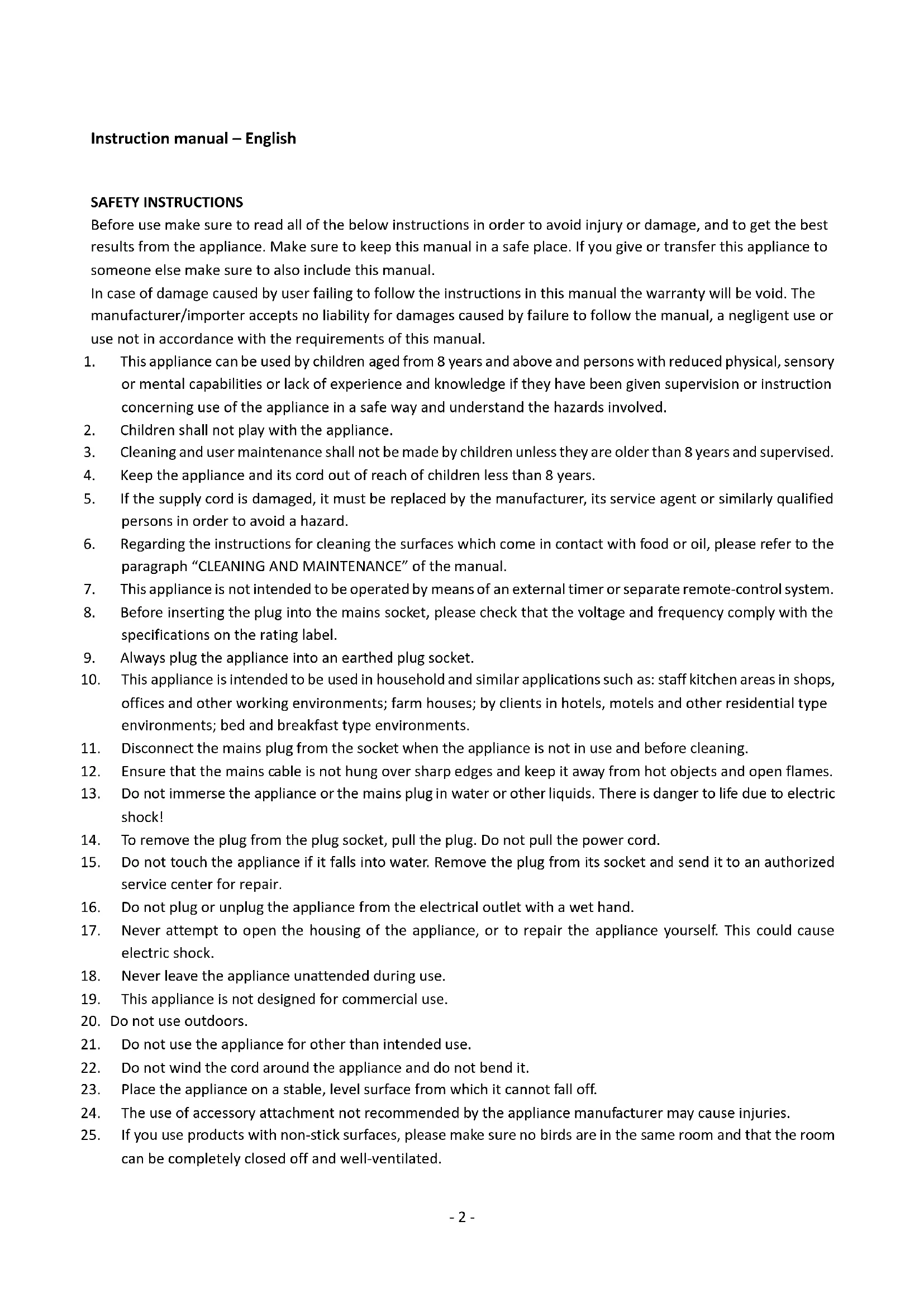 Instruction manual – English

SAFETY INSTRUCTIONS
Before use make sure to read all of the below instructions in order to avoid injury or damage, and to get the best results from the appliance. Make sure to keep this manual in a safe place. If you give or transfer this appliance to someone else make sure to also include this manual.
In case of damage caused by user failing to follow the instructions in this manual the warranty will be void. The manufacturer/importer accepts no liability for damages caused by failure to follow the manual, a negligent use or use not in accordance with the requirements of this manual.

1. This appliance can be used by children aged from 8 years and above and persons with reduced physical, sensory or mental capabilities or lack of experience and knowledge if they have been given supervision or instruction concerning use of the appliance in a safe way and understand the hazards involved.
2. Children shall not play with the appliance.
3. Cleaning and user maintenance shall not be made by children unless they are older than 8 years and supervised.
4. Keep the appliance and its cord out of reach of children less than 8 years.
5. If the supply cord is damaged, it must be replaced by the manufacturer, its service agent or similarly qualified persons in order to avoid a hazard.
6. Regarding the instructions for cleaning the surfaces which come in contact with food or oil, please refer to the paragraph “CLEANING AND MAINTENANCE” of the manual.
7. This appliance is not intended to be operated by means of an external timer or separate remote-control system.
8. Before inserting the plug into the mains socket, please check that the voltage and frequency comply with the specifications on the rating label.
9. Always plug the appliance into an earthed plug socket.
10. This appliance is intended to be used in household and similar applications such as: staff kitchen areas in shops, offices and other working environments; farm houses; by clients in hotels, motels and other residential type environments; bed and breakfast type environments.
11. Disconnect the mains plug from the socket when the appliance is not in use and before cleaning.
12. Ensure that the mains cable is not hung over sharp edges and keep it away from hot objects and open flames.
13. Do not immerse the appliance or the mains plug in water or other liquids. There is danger to life due to electric shock!
14. To remove the plug from the plug socket, pull the plug. Do not pull the power cord.
15. Do not touch the appliance if it falls into water. Remove the plug from its socket and send it to an authorized service center for repair.
16. Do not plug or unplug the appliance from the electrical outlet with a wet hand.
17. Never attempt to open the housing of the appliance, or to repair the appliance yourself. This could cause electric shock.
18. Never leave the appliance unattended during use.
19. This appliance is not designed for commercial use.
20. Do not use outdoors.
21. Do not use the appliance for other than intended use.
22. Do not wind the cord around the appliance and do not bend it.
23. Place the appliance on a stable, level surface from which it cannot fall off.
24. The use of accessory attachment not recommended by the appliance manufacturer may cause injuries.
25. If you use products with non-stick surfaces, please make sure no birds are in the same room and that the room can be completely closed off and well-ventilated.

- 2 -